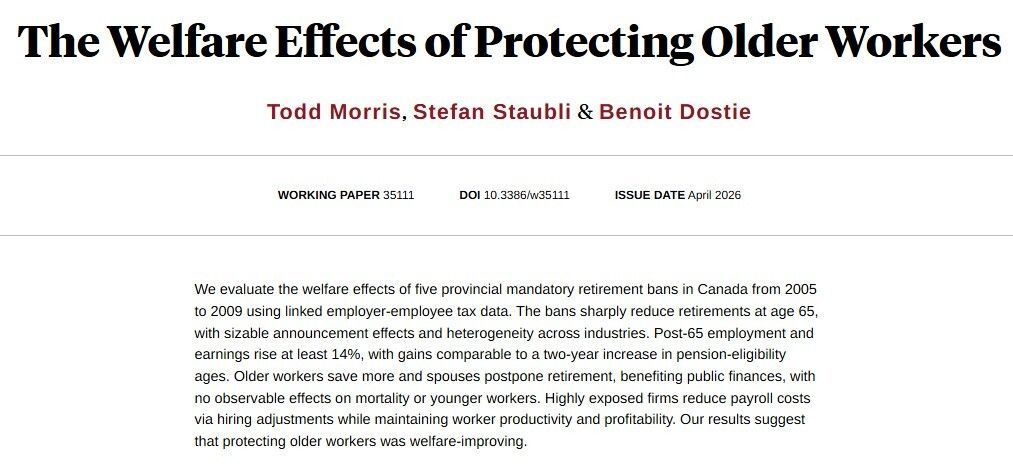 The Welfare Effects of Protecting Older Workers

Todd Morris, Stefan Staubli & Benoit Dostie

WORKING PAPER 35111 DOI 10.3386/w35111 ISSUE DATE April 2026

We evaluate the welfare effects of five provincial mandatory retirement bans in Canada from 2005 to 2009 using linked employer-employee tax data. The bans sharply reduce retirements at age 65, with sizable announcement effects and heterogeneity across industries. Post-65 employment and earnings rise at least 14%, with gains comparable to a two-year increase in pension-eligibility ages. Older workers save more and spouses postpone retirement, benefiting public finances, with no observable effects on mortality or younger workers. Highly exposed firms reduce payroll costs via hiring adjustments while maintaining worker productivity and profitability. Our results suggest that protecting older workers was welfare-improving.